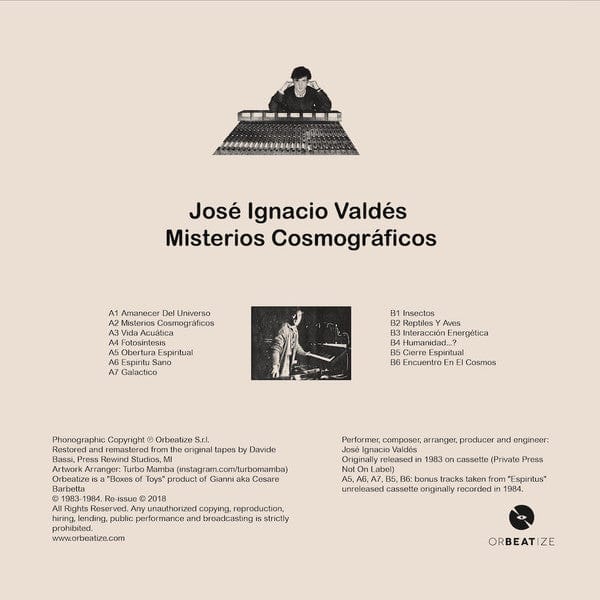 José Ignacio Valdés
Misterios Cosmográficos

A1 Amanecer Del Universo
A2 Misterios Cosmográficos
A3 Vida Acuática
A4 Fotosíntesis
A5 Obertura Espiritual
A6 Espiritu Sano
A7 Galactico

B1 Insectos
B2 Reptiles Y Aves
B3 Interacción Energética
B4 Humanidad...?
B5 Cierre Espiritual
B6 Encuentro En El Cosmos

Phonographic Copyright ℗ Orbeatize S.r.l.
Restored and remastered from the original tapes by Davide Bassi, Press Rewind Studios, MI
Artwork Arranger: Turbo Mamba (instagram.com/turbomamba)
Orbeatize is a "Boxes of Toys" product of Gianni aka Cesare Barbetta
© 1983-1984. Re-issue © 2018
All Rights Reserved. Any unauthorized copying, reproduction, hiring, lending, public performance and broadcasting is strictly prohibited.
www.orbeatize.com

Performer, composer, arranger, producer and engineer: José Ignacio Valdés
Originally released in 1983 on cassette (Private Press Not On Label)
A5, A6, A7, B5, B6: bonus tracks taken from "Espiritus" unreleased cassette originally recorded in 1984.

ORBEATIZE